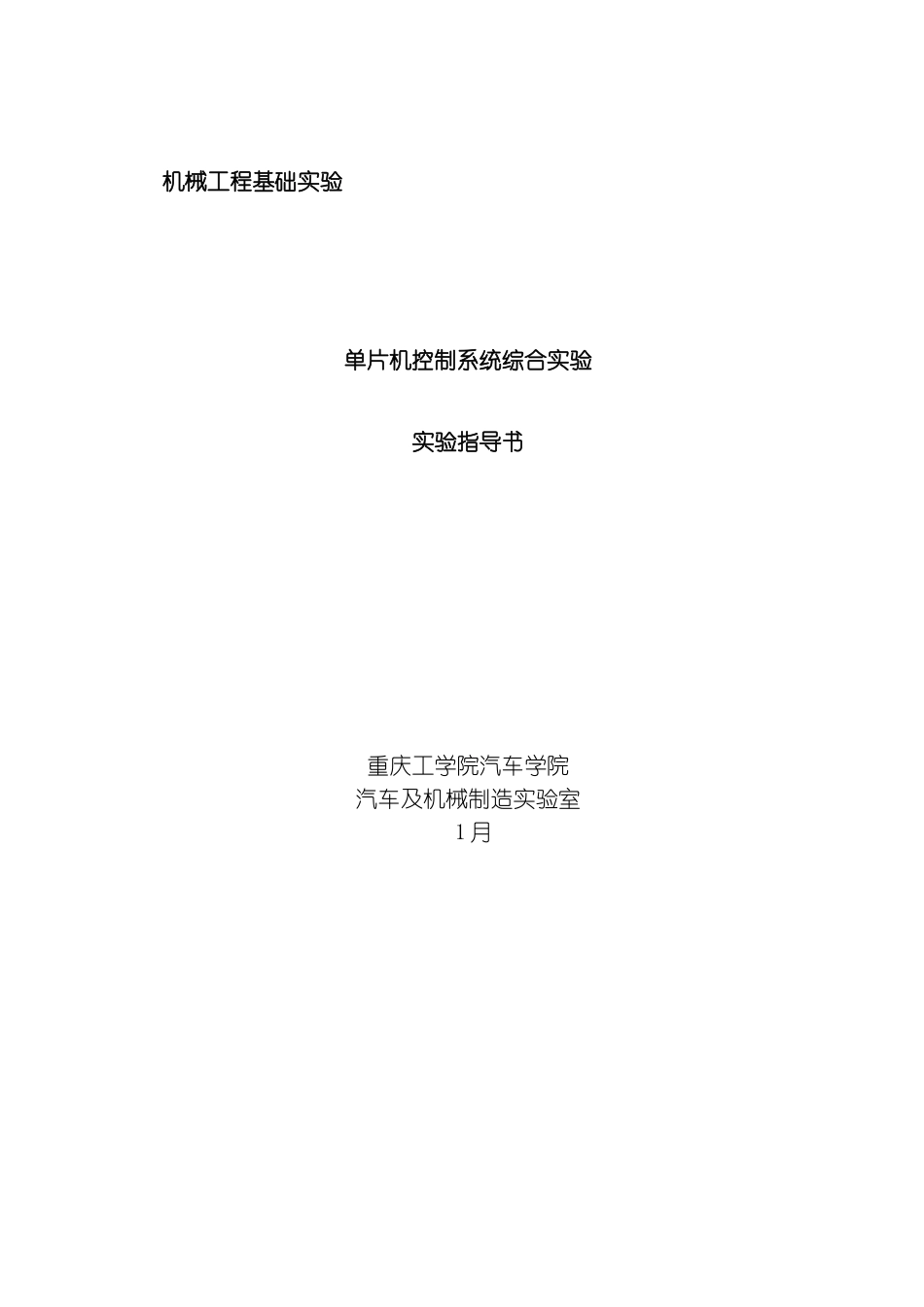 机械工程基础实验

单片机控制系统综合实验

实验指导书

重庆工学院汽车学院
汽车及机械制造实验室
1月